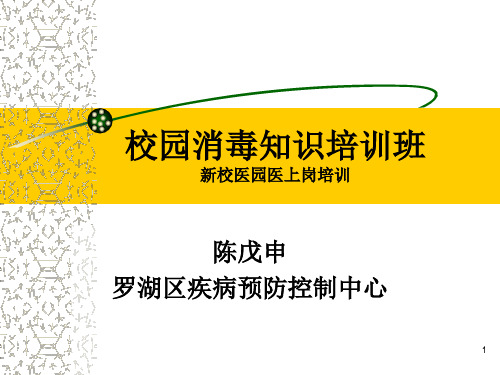 校园消毒知识培训班
新校医园医上岗培训

陈戊申
罗湖区疾病预防控制中心

1